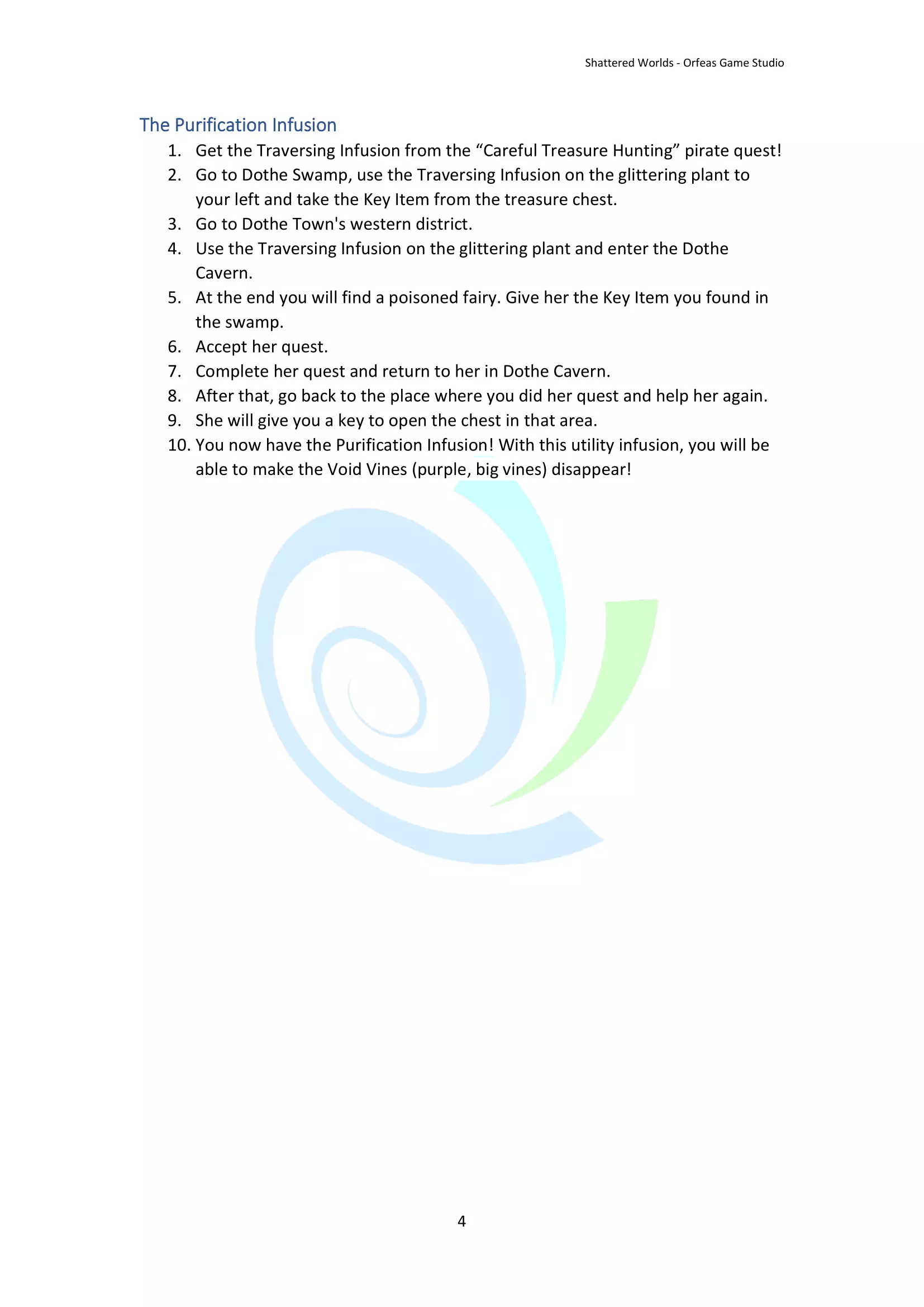 Shattered Worlds - Orfeas Game Studio

The Purification Infusion

1. Get the Traversing Infusion from the “Careful Treasure Hunting” pirate quest!
2. Go to Dothe Swamp, use the Traversing Infusion on the glittering plant to your left and take the Key Item from the treasure chest.
3. Go to Dothe Town's western district.
4. Use the Traversing Infusion on the glittering plant and enter the Dothe Cavern.
5. At the end you will find a poisoned fairy. Give her the Key Item you found in the swamp.
6. Accept her quest.
7. Complete her quest and return to her in Dothe Cavern.
8. After that, go back to the place where you did her quest and help her again.
9. She will give you a key to open the chest in that area.
10. You now have the Purification Infusion! With this utility infusion, you will be able to make the Void Vines (purple, big vines) disappear!

4